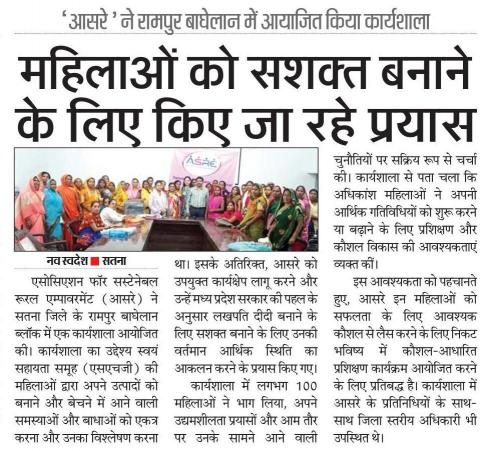 'आसरे' ने रामपुर बाघेलान में आयाजित किया कार्यशाला

महिलाओं को सशक्त बनाने के लिए किए जा रहे प्रयास

ASRE

नव स्वदेश ■ सतना

एसोसिएशन फॉर सस्टेनेबल रूरल एम्पावरमेंट (आसरे) ने सतना जिले के रामपुर बाघेलान ब्लॉक में एक कार्यशाला आयोजित की। कार्यशाला का उद्देश्य स्वयं सहायता समूह (एसएचजी) की महिलाओं द्वारा अपने उत्पादों को बनाने और बेचने में आने वाली समस्याओं और बाधाओं को एकत्र करना और उनका विश्लेषण करना था। इसके अतिरिक्त, आसरे को उपयुक्त कार्यक्षेप लागू करने और उन्हें मध्य प्रदेश सरकार की पहल के अनुसार लखपति दीदी बनाने के लिए सशक्त बनाने के लिए उनकी वर्तमान आर्थिक स्थिति का आकलन करने के प्रयास किए गए।

कार्यशाला में लगभग 100 महिलाओं ने भाग लिया, अपने उद्यमशीलता प्रयासों और आम तौर पर उनके सामने आने वाली चुनौतियों पर सक्रिय रूप से चर्चा की। कार्यशाला से पता चला कि अधिकांश महिलाओं ने अपनी आर्थिक गतिविधियों को शुरू करने या बढ़ाने के लिए प्रशिक्षण और कौशल विकास की आवश्यकताएं व्यक्त कीं।

इस आवश्यकता को पहचानते हुए, आसरे इन महिलाओं को सफलता के लिए आवश्यक कौशल से लैस करने के लिए निकट भविष्य में कौशल-आधारित प्रशिक्षण कार्यक्रम आयोजित करने के लिए प्रतिबद्ध है। कार्यशाला में आसरे के प्रतिनिधियों के साथ-साथ जिला स्तरीय अधिकारी भी उपस्थित थे।